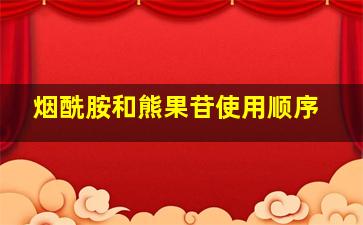 烟酰胺和熊果苷使用顺序